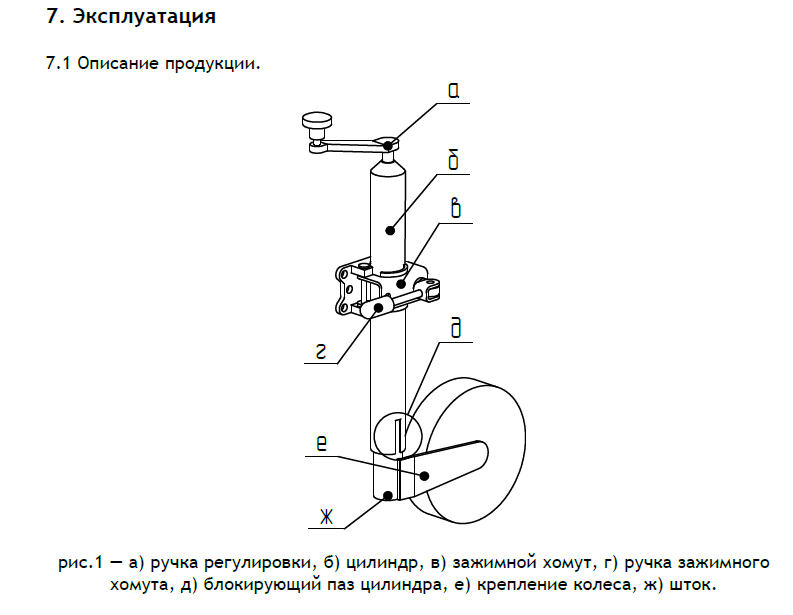 7. Эксплуатация

7.1 Описание продукции.

а
б
в
г
д
е
ж

рис.1 — а) ручка регулировки, б) цилиндр, в) зажимной хомут, г) ручка зажимного хомута, д) блокирующий паз цилиндра, е) крепление колеса, ж) шток.